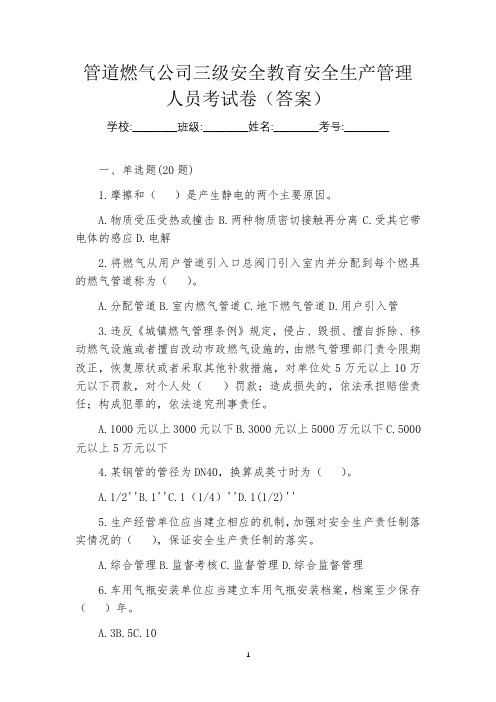 管道燃气公司三级安全教育安全生产管理人员考试卷（答案）

学校:________班级:________姓名:________考号:________

一、单选题(20题)

1.摩擦和（ ）是产生静电的两个主要原因。

A.物质受压受热或撞击 B.两种物质密切接触再分离 C.受其它带电体的感应 D.电解

2.将燃气从用户管道引入口总阀门引入室内并分配到每个燃具的燃气管道称为（ ）。

A.分配管道 B.室内燃气管道 C.地下燃气管道 D.用户引入管

3.违反《城镇燃气管理条例》规定，侵占、毁损、擅自拆除、移动燃气设施或者擅自改动市政燃气设施的，由燃气管理部门责令限期改正，恢复原状或者采取其他补救措施，对单位处5万元以上10万元以下罚款，对个人处（ ）罚款；造成损失的，依法承担赔偿责任；构成犯罪的，依法追究刑事责任。

A.1000元以上3000元以下 B.3000元以上5000万元以下 C.5000元以上5万元以下

4.某钢管的管径为DN40，换算成英寸时为（ ）。

A.1/2''B.1''C.1（1/4）''D.1(1/2)''

5.生产经营单位应当建立相应的机制，加强对安全生产责任制落实情况的（ ），保证安全生产责任制的落实。

A.综合管理 B.监督考核 C.监督管理 D.综合监督管理

6.车用气瓶安装单位应当建立车用气瓶安装档案，档案至少保存（ ）年。

A.3B.5C.10

1